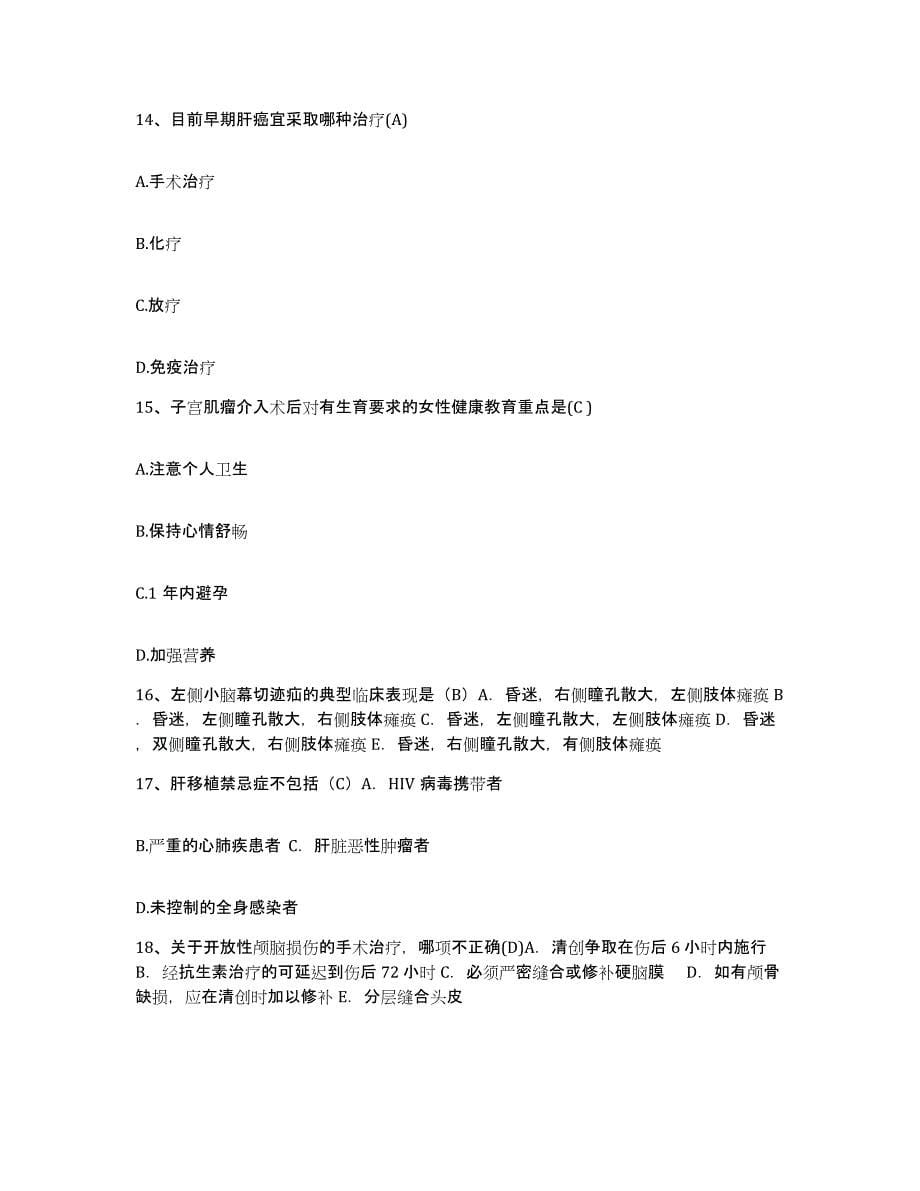 14、目前早期肝癌宜采取哪种治疗(A)

A.手术治疗

B.化疗

C.放疗

D.免疫治疗

15、子宫肌瘤介入术后对有生育要求的女性健康教育重点是(C )

A.注意个人卫生

B.保持心情舒畅

C.1 年内避孕

D.加强营养

16、左侧小脑幕切迹疝的典型临床表现是（B）A. 昏迷，右侧瞳孔散大，左侧肢体瘫痪 B. 昏迷，左侧瞳孔散大，右侧肢体瘫痪 C. 昏迷，左侧瞳孔散大，左侧肢体瘫痪 D. 昏迷，双侧瞳孔散大，右侧肢体瘫痪 E. 昏迷，右侧瞳孔散大，有侧肢体瘫痪

17、肝移植禁忌症不包括（C）A. HIV 病毒携带者

B.严重的心肺疾患者 C. 肝脏恶性肿瘤者

D.未控制的全身感染者

18、关于开放性颅脑损伤的手术治疗，哪项不正确(D)A. 清创争取在伤后 6 小时内施行 B. 经抗生素治疗的可延迟到伤后 72 小时 C. 必须严密缝合或修补硬脑膜 D. 如有颅骨缺损，应在清创时加以修补 E. 分层缝合头皮